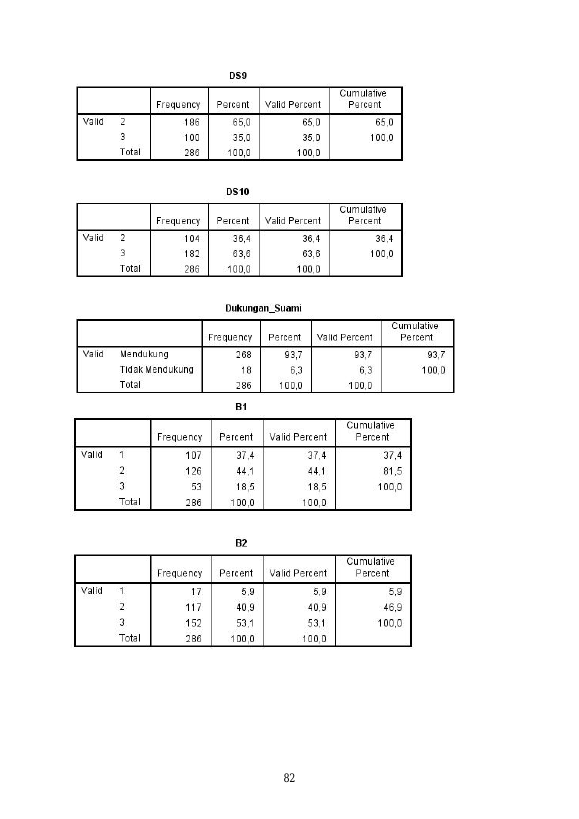 DS9

| | | Frequency | Percent | Valid Percent | Cumulative Percent |
|---|---|---|---|---|---|
| Valid | 2 | 186 | 65,0 | 65,0 | 65,0 |
| | 3 | 100 | 35,0 | 35,0 | 100,0 |
| | Total | 286 | 100,0 | 100,0 | |

DS10

| | | Frequency | Percent | Valid Percent | Cumulative Percent |
|---|---|---|---|---|---|
| Valid | 2 | 104 | 36,4 | 36,4 | 36,4 |
| | 3 | 182 | 63,6 | 63,6 | 100,0 |
| | Total | 286 | 100,0 | 100,0 | |

Dukungan_Suami

| | | Frequency | Percent | Valid Percent | Cumulative Percent |
|---|---|---|---|---|---|
| Valid | Mendukung | 268 | 93,7 | 93,7 | 93,7 |
| | Tidak Mendukung | 18 | 6,3 | 6,3 | 100,0 |
| | Total | 286 | 100,0 | 100,0 | |

B1

| | | Frequency | Percent | Valid Percent | Cumulative Percent |
|---|---|---|---|---|---|
| Valid | 1 | 107 | 37,4 | 37,4 | 37,4 |
| | 2 | 126 | 44,1 | 44,1 | 81,5 |
| | 3 | 53 | 18,5 | 18,5 | 100,0 |
| | Total | 286 | 100,0 | 100,0 | |

B2

| | | Frequency | Percent | Valid Percent | Cumulative Percent |
|---|---|---|---|---|---|
| Valid | 1 | 17 | 5,9 | 5,9 | 5,9 |
| | 2 | 117 | 40,9 | 40,9 | 46,9 |
| | 3 | 152 | 53,1 | 53,1 | 100,0 |
| | Total | 286 | 100,0 | 100,0 | |

82